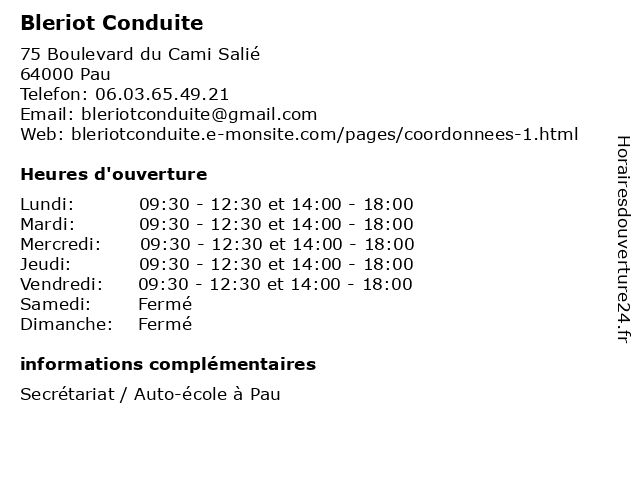 Bleriot Conduite

75 Boulevard du Cami Salié
64000 Pau
Telefon: 06.03.65.49.21
Email: bleriotconduite@gmail.com
Web: bleriotconduite.e-monsite.com/pages/coordonnees-1.html

Heures d'ouverture

| | |
|---|---|
| Lundi: | 09:30 - 12:30 et 14:00 - 18:00 |
| Mardi: | 09:30 - 12:30 et 14:00 - 18:00 |
| Mercredi: | 09:30 - 12:30 et 14:00 - 18:00 |
| Jeudi: | 09:30 - 12:30 et 14:00 - 18:00 |
| Vendredi: | 09:30 - 12:30 et 14:00 - 18:00 |
| Samedi: | Fermé |
| Dimanche: | Fermé |

informations complémentaires

Secrétariat / Auto-école à Pau

Horairesdouverture24.fr